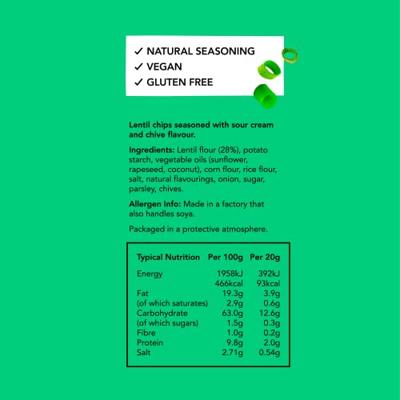 ✓ NATURAL SEASONING
✓ VEGAN
✓ GLUTEN FREE

Lentil chips seasoned with sour cream and chive flavour.

Ingredients: Lentil flour (28%), potato starch, vegetable oils (sunflower, rapeseed, coconut), corn flour, rice flour, salt, natural flavourings, onion, sugar, parsley, chives.

Allergen Info: Made in a factory that also handles soya.

Packaged in a protective atmosphere.

| Typical Nutrition | Per 100g | Per 20g |
|---|---|---|
| Energy | 1958kJ 466kcal | 392kJ 93kcal |
| Fat | 19.3g | 3.9g |
| (of which saturates) | 2.9g | 0.6g |
| Carbohydrate | 63.0g | 12.6g |
| (of which sugars) | 1.5g | 0.3g |
| Fibre | 1.0g | 0.2g |
| Protein | 9.8g | 2.0g |
| Salt | 2.71g | 0.54g |